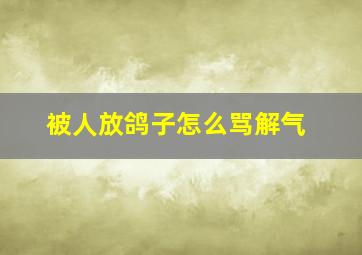 被人放鸽子怎么骂解气